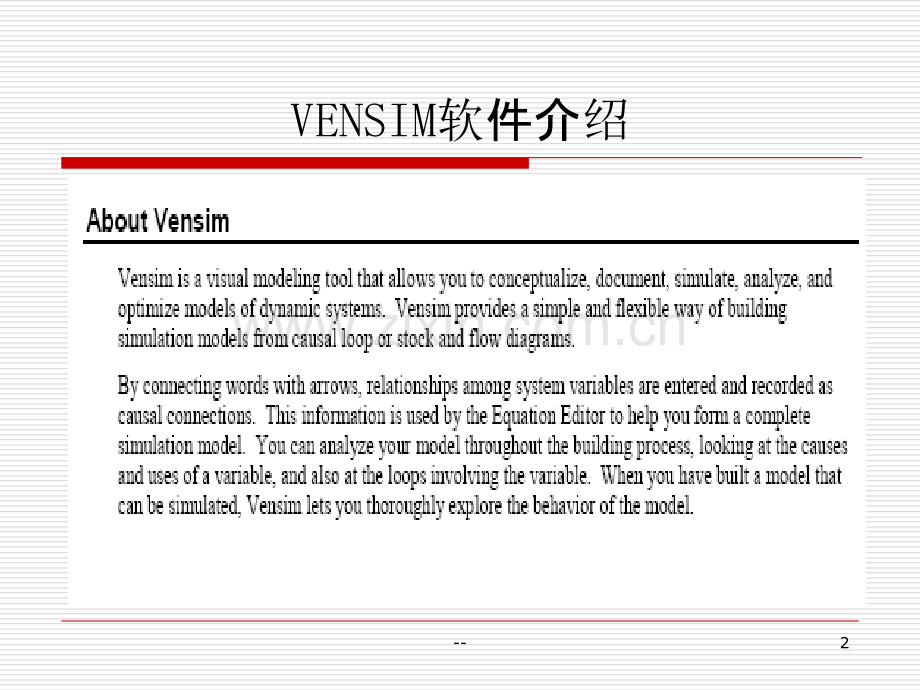 VENSIM软件介绍

About Vensim

Vensim is a visual modeling tool that allows you to conceptualize, document, simulate, analyze, and optimize models of dynamic systems. Vensim provides a simple and flexible way of building simulation models from causal loop or stock and flow diagrams.

By connecting words with arrows, relationships among system variables are entered and recorded as causal connections. This information is used by the Equation Editor to help you form a complete simulation model. You can analyze your model throughout the building process, looking at the causes and uses of a variable, and also at the loops involving the variable. When you have built a model that can be simulated, Vensim lets you thoroughly explore the behavior of the model.

www.zixin.com.cn

--

2